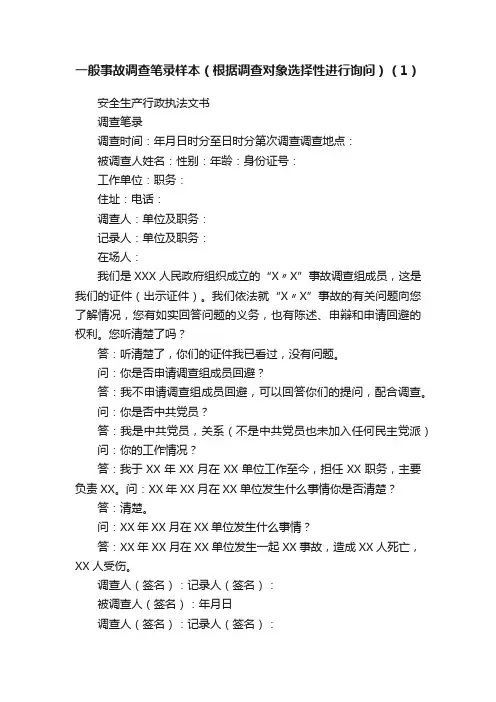 一般事故调查笔录样本（根据调查对象选择性进行询问）（1）

安全生产行政执法文书

调查笔录

调查时间：年月日时分至日时分第次调查调查地点：

被调查人姓名：性别：年龄：身份证号：

工作单位：职务：

住址：电话：

调查人：单位及职务：

记录人：单位及职务：

在场人：

我们是 XXX 人民政府组织成立的“X〃X”事故调查组成员，这是我们的证件（出示证件）。我们依法就“X〃X”事故的有关问题向您了解情况，您有如实回答问题的义务，也有陈述、申辩和申请回避的权利。您听清楚了吗？

答：听清楚了，你们的证件我已看过，没有问题。

问：你是否申请调查组成员回避？

答：我不申请调查组成员回避，可以回答你们的提问，配合调查。

问：你是否中共党员？

答：我是中共党员，关系（不是中共党员也未加入任何民主党派）

问：你的工作情况？

答：我于 XX 年 XX 月在 XX 单位工作至今，担任 XX 职务，主要负责 XX。问：XX 年 XX 月在 XX 单位发生什么事情你是否清楚？

答：清楚。

问：XX 年 XX 月在 XX 单位发生什么事情？

答：XX 年 XX 月在 XX 单位发生一起 XX 事故，造成 XX 人死亡，XX 人受伤。

调查人（签名）：记录人（签名）：

被调查人（签名）：年月日

调查人（签名）：记录人（签名）：